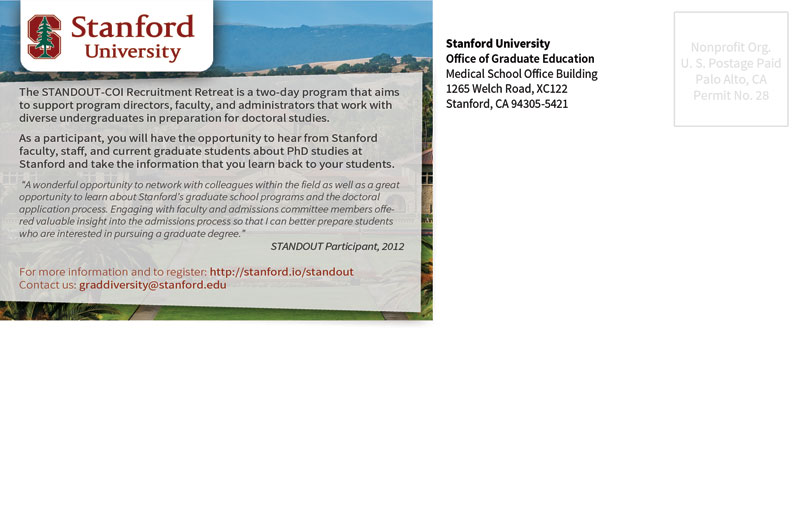 Stanford University

The STANDOUT-COI Recruitment Retreat is a two-day program that aims to support program directors, faculty, and administrators that work with diverse undergraduates in preparation for doctoral studies.

As a participant, you will have the opportunity to hear from Stanford faculty, staff, and current graduate students about PhD studies at Stanford and take the information that you learn back to your students.

"A wonderful opportunity to network with colleagues within the field as well as a great opportunity to learn about Stanford's graduate school programs and the doctoral application process. Engaging with faculty and admissions committee members offered valuable insight into the admissions process so that I can better prepare students who are interested in pursuing a graduate degree."

STANDOUT Participant, 2012

For more information and to register: http://stanford.io/standout
Contact us: graddiversity@stanford.edu

Stanford University
Office of Graduate Education
Medical School Office Building
1265 Welch Road, XC122
Stanford, CA 94305-5421

Nonprofit Org.
U. S. Postage Paid
Palo Alto, CA
Permit No. 28